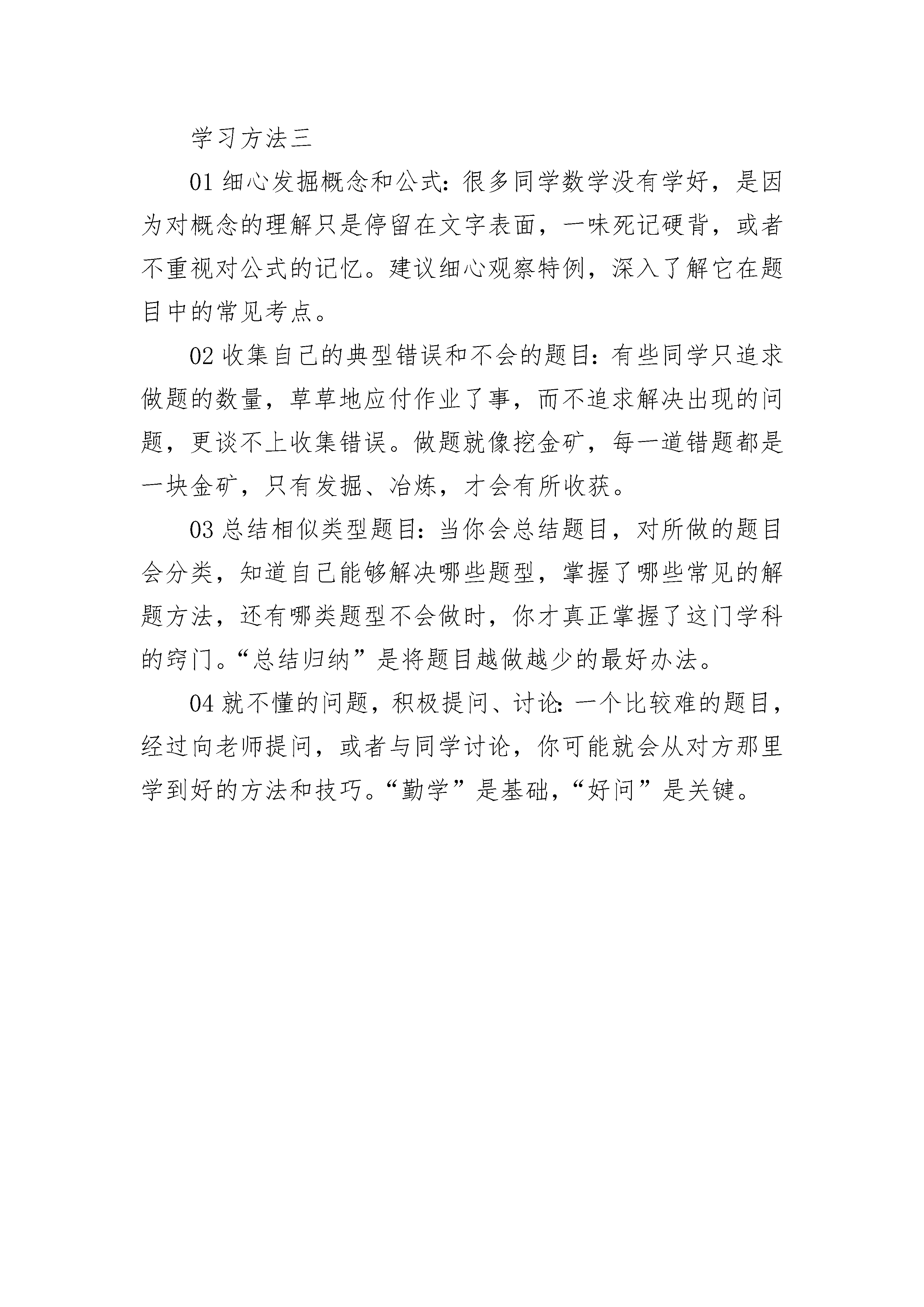 学习方法三

01 细心发掘概念和公式：很多同学数学没有学好，是因为对概念的理解只是停留在文字表面，一味死记硬背，或者不重视对公式的记忆。建议细心观察特例，深入了解它在题目中的常见考点。

02 收集自己的典型错误和不会的题目：有些同学只追求做题的数量，草草地应付作业了事，而不追求解决出现的问题，更谈不上收集错误。做题就像挖金矿，每一道错题都是一块金矿，只有发掘、冶炼，才会有所收获。

03 总结相似类型题目：当你会总结题目，对所做的题目会分类，知道自己能够解决哪些题型，掌握了哪些常见的解题方法，还有哪类题型不会做时，你才真正掌握了这门学科的窍门。“总结归纳”是将题目越做越少的最好办法。

04 就不懂的问题，积极提问、讨论：一个比较难的题目，经过向老师提问，或者与同学讨论，你可能就会从对方那里学到好的方法和技巧。“勤学”是基础，“好问”是关键。